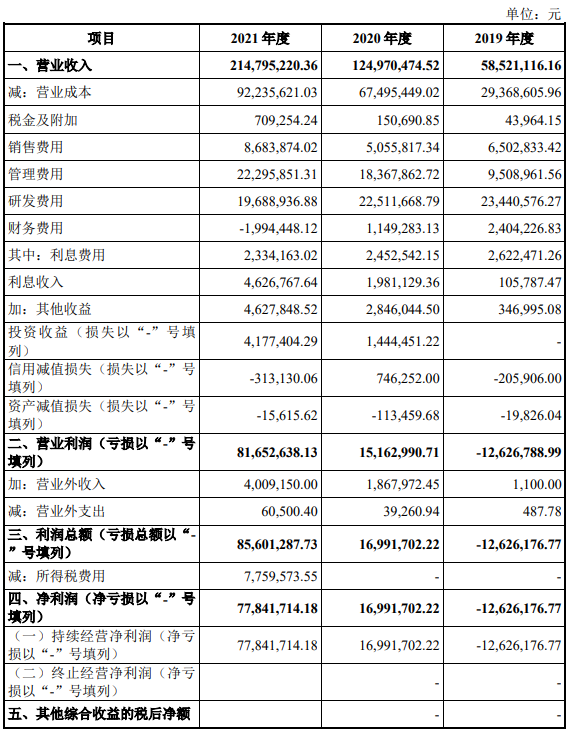 单位：元

| 项目 | 2021 年度 | 2020 年度 | 2019 年度 |
|---|---|---|---|
| 一、营业收入 | 214,795,220.36 | 124,970,474.52 | 58,521,116.16 |
| 减：营业成本 | 92,235,621.03 | 67,495,449.02 | 29,368,605.96 |
| 税金及附加 | 709,254.24 | 150,690.85 | 43,964.15 |
| 销售费用 | 8,683,874.02 | 5,055,817.34 | 6,502,833.42 |
| 管理费用 | 22,295,851.31 | 18,367,862.72 | 9,508,961.56 |
| 研发费用 | 19,688,936.88 | 22,511,668.79 | 23,440,576.27 |
| 财务费用 | -1,994,448.12 | 1,149,283.13 | 2,404,226.83 |
| 其中：利息费用 | 2,334,163.02 | 2,452,542.15 | 2,622,471.26 |
| 利息收入 | 4,626,767.64 | 1,981,129.36 | 105,787.47 |
| 加：其他收益 | 4,627,848.52 | 2,846,044.50 | 346,995.08 |
| 投资收益（损失以“-”号填列） | 4,177,404.29 | 1,444,451.22 | - |
| 信用减值损失（损失以“-”号填列） | -313,130.06 | 746,252.00 | -205,906.00 |
| 资产减值损失（损失以“-”号填列） | -15,615.62 | -113,459.68 | -19,826.04 |
| 二、营业利润（亏损以“-”号填列） | 81,652,638.13 | 15,162,990.71 | -12,626,788.99 |
| 加：营业外收入 | 4,009,150.00 | 1,867,972.45 | 1,100.00 |
| 减：营业外支出 | 60,500.40 | 39,260.94 | 487.78 |
| 三、利润总额（亏损总额以“-”号填列） | 85,601,287.73 | 16,991,702.22 | -12,626,176.77 |
| 减：所得税费用 | 7,759,573.55 | - | - |
| 四、净利润（净亏损以“-”号填列） | 77,841,714.18 | 16,991,702.22 | -12,626,176.77 |
| （一）持续经营净利润（净亏损以“-”号填列） | 77,841,714.18 | 16,991,702.22 | -12,626,176.77 |
| （二）终止经营净利润（净亏损以“-”号填列） | | - | - |
| 五、其他综合收益的税后净额 | | - | - |